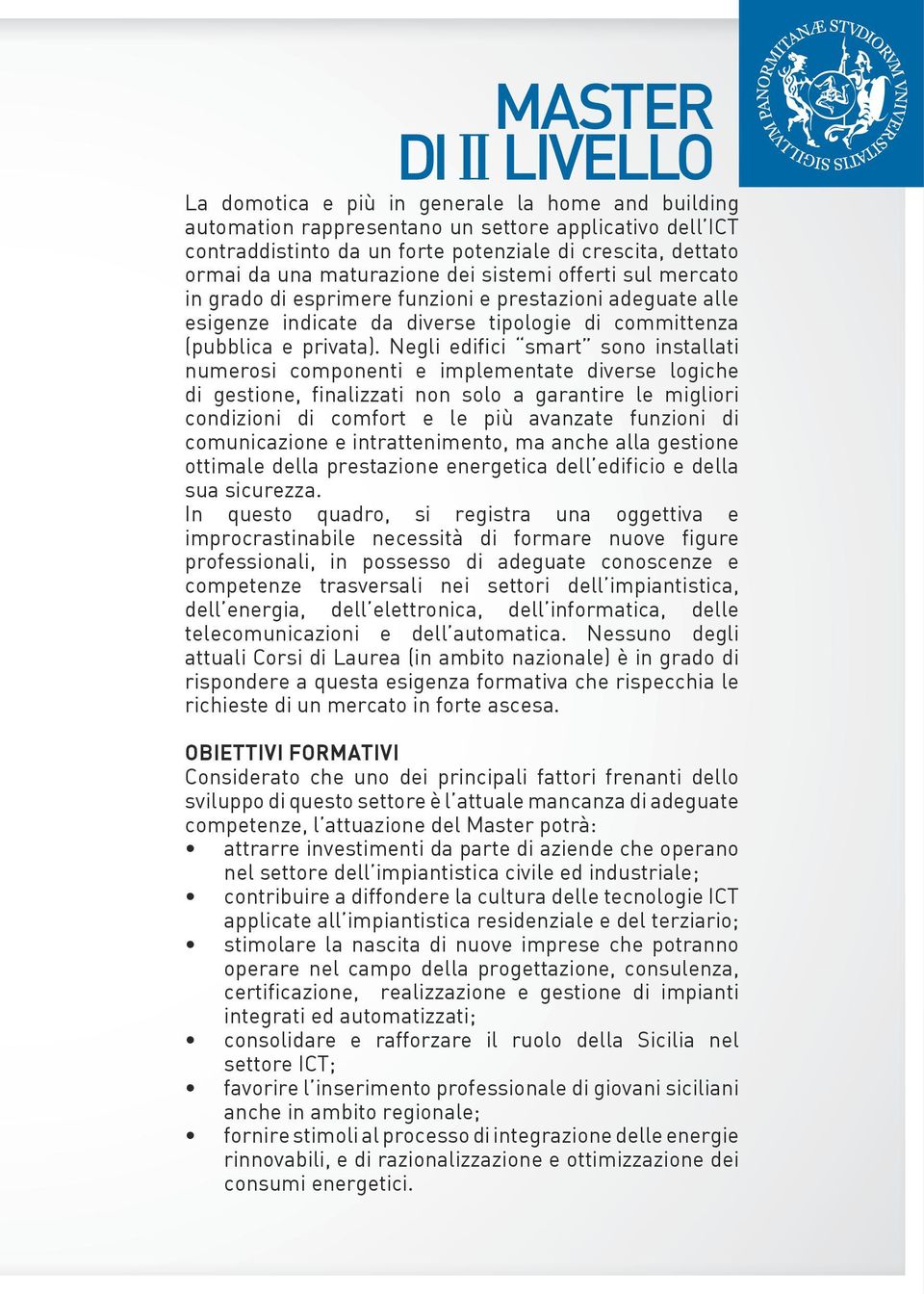 SIGILLVM PANORMITANÆ STVDIORVM VNIVERSITATIS

MASTER
DI II LIVELLO

La domotica e più in generale la home and building automation rappresentano un settore applicativo dell'ICT contraddistinto da un forte potenziale di crescita, dettato ormai da una maturazione dei sistemi offerti sul mercato in grado di esprimere funzioni e prestazioni adeguate alle esigenze indicate da diverse tipologie di committenza (pubblica e privata). Negli edifici "smart" sono installati numerosi componenti e implementate diverse logiche di gestione, finalizzati non solo a garantire le migliori condizioni di comfort e le più avanzate funzioni di comunicazione e intrattenimento, ma anche alla gestione ottimale della prestazione energetica dell'edificio e della sua sicurezza.
In questo quadro, si registra una oggettiva e improcrastinabile necessità di formare nuove figure professionali, in possesso di adeguate conoscenze e competenze trasversali nei settori dell'impiantistica, dell'energia, dell'elettronica, dell'informatica, delle telecomunicazioni e dell'automatica. Nessuno degli attuali Corsi di Laurea (in ambito nazionale) è in grado di rispondere a questa esigenza formativa che rispecchia le richieste di un mercato in forte ascesa.

OBIETTIVI FORMATIVI
Considerato che uno dei principali fattori frenanti dello sviluppo di questo settore è l'attuale mancanza di adeguate competenze, l'attuazione del Master potrà:
• attrarre investimenti da parte di aziende che operano nel settore dell'impiantistica civile ed industriale;
• contribuire a diffondere la cultura delle tecnologie ICT applicate all'impiantistica residenziale e del terziario;
• stimolare la nascita di nuove imprese che potranno operare nel campo della progettazione, consulenza, certificazione, realizzazione e gestione di impianti integrati ed automatizzati;
• consolidare e rafforzare il ruolo della Sicilia nel settore ICT;
• favorire l'inserimento professionale di giovani siciliani anche in ambito regionale;
• fornire stimoli al processo di integrazione delle energie rinnovabili, e di razionalizzazione e ottimizzazione dei consumi energetici.